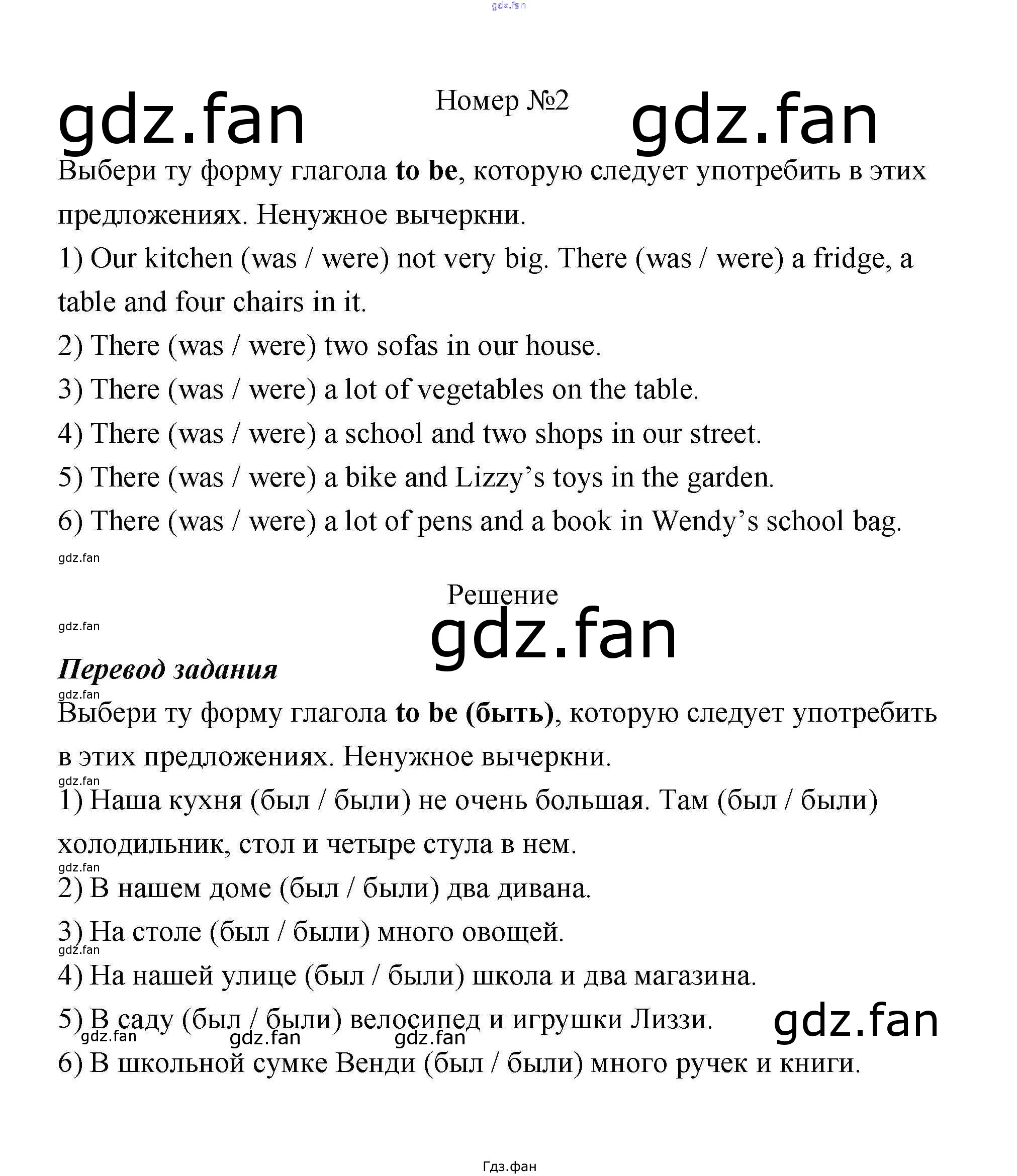 Номер №2

Выбери ту форму глагола to be, которую следует употребить в этих предложениях. Ненужное вычеркни.

1) Our kitchen (was / were) not very big. There (was / were) a fridge, a table and four chairs in it.

2) There (was / were) two sofas in our house.

3) There (was / were) a lot of vegetables on the table.

4) There (was / were) a school and two shops in our street.

5) There (was / were) a bike and Lizzy's toys in the garden.

6) There (was / were) a lot of pens and a book in Wendy's school bag.

Решение

Перевод задания

Выбери ту форму глагола to be (быть), которую следует употребить в этих предложениях. Ненужное вычеркни.

1) Наша кухня (был / были) не очень большая. Там (был / были) холодильник, стол и четыре стула в нем.

2) В нашем доме (был / были) два дивана.

3) На столе (был / были) много овощей.

4) На нашей улице (был / были) школа и два магазина.

5) В саду (был / были) велосипед и игрушки Лиззи.

6) В школьной сумке Венди (был / были) много ручек и книги.

Гдз.фан

gdz.fan